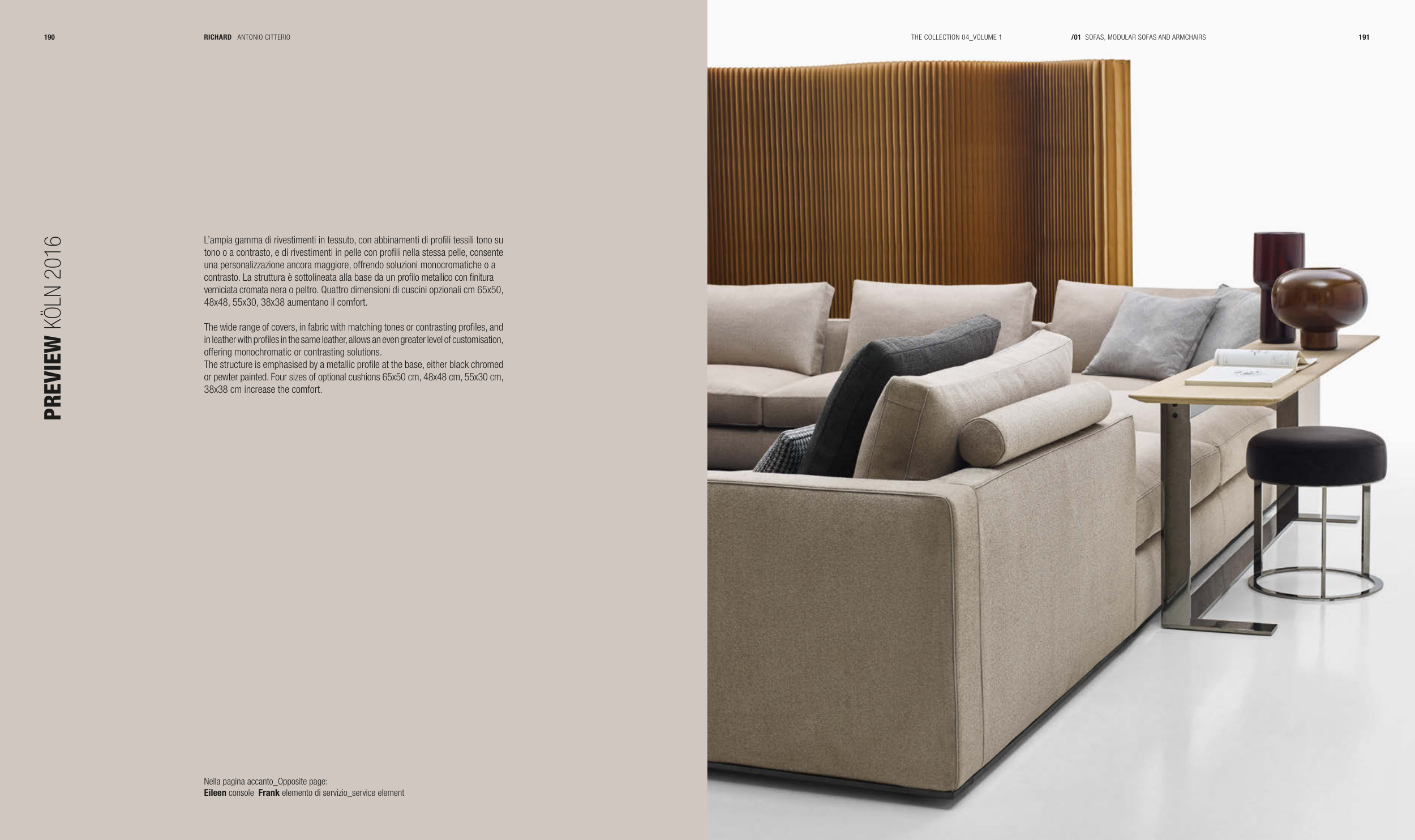 190

RICHARD ANTONIO CITTERIO

THE COLLECTION 04_VOLUME 1

/01 SOFAS, MODULAR SOFAS AND ARMCHAIRS

191

PREVIEW KÖLN 2016

L'ampia gamma di rivestimenti in tessuto, con abbinamenti di profili tessili tono su tono o a contrasto, e di rivestimenti in pelle con profili nella stessa pelle, consente una personalizzazione ancora maggiore, offrendo soluzioni monocromatiche o a contrasto. La struttura è sottolineata alla base da un profilo metallico con finitura verniciata cromata nera o peltro. Quattro dimensioni di cuscini opzionali cm 65x50, 48x48, 55x30, 38x38 aumentano il comfort.

The wide range of covers, in fabric with matching tones or contrasting profiles, and in leather with profiles in the same leather, allows an even greater level of customisation, offering monochromatic or contrasting solutions.
The structure is emphasised by a metallic profile at the base, either black chromed or pewter painted. Four sizes of optional cushions 65x50 cm, 48x48 cm, 55x30 cm, 38x38 cm increase the comfort.

Nella pagina accanto_Opposite page:
Eileen console Frank elemento di servizio_service element